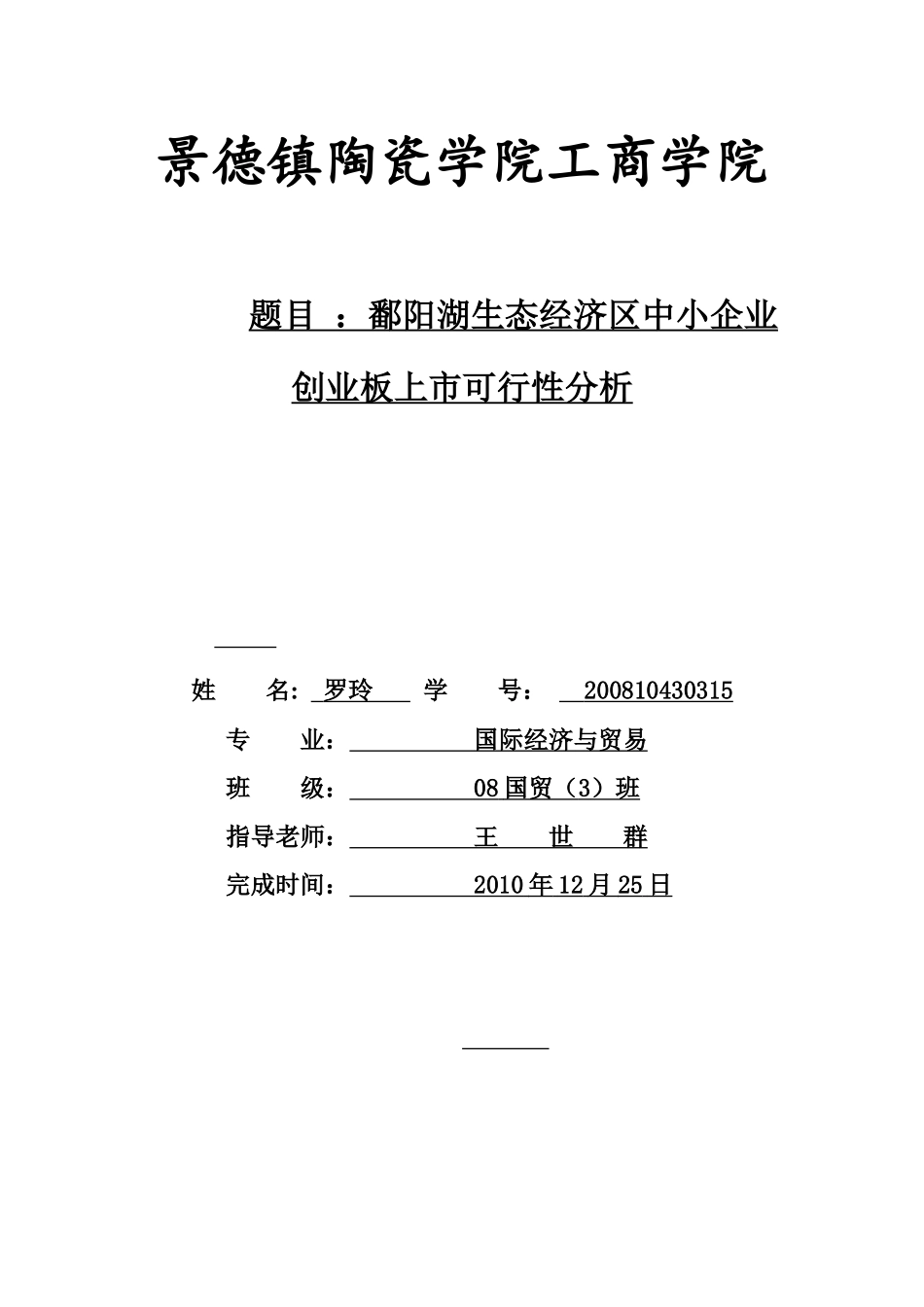 景德镇陶瓷学院工商学院

题目 ：鄱阳湖生态经济区中小企业创业板上市可行性分析

姓　　名: 罗玲　　学　　号：  200810430315

专　　业：　　　　国际经济与贸易

班　　级：　　　　08国贸（3）班

指导老师：　　　　王　　世　　群

完成时间：　　　　2010年12月25日